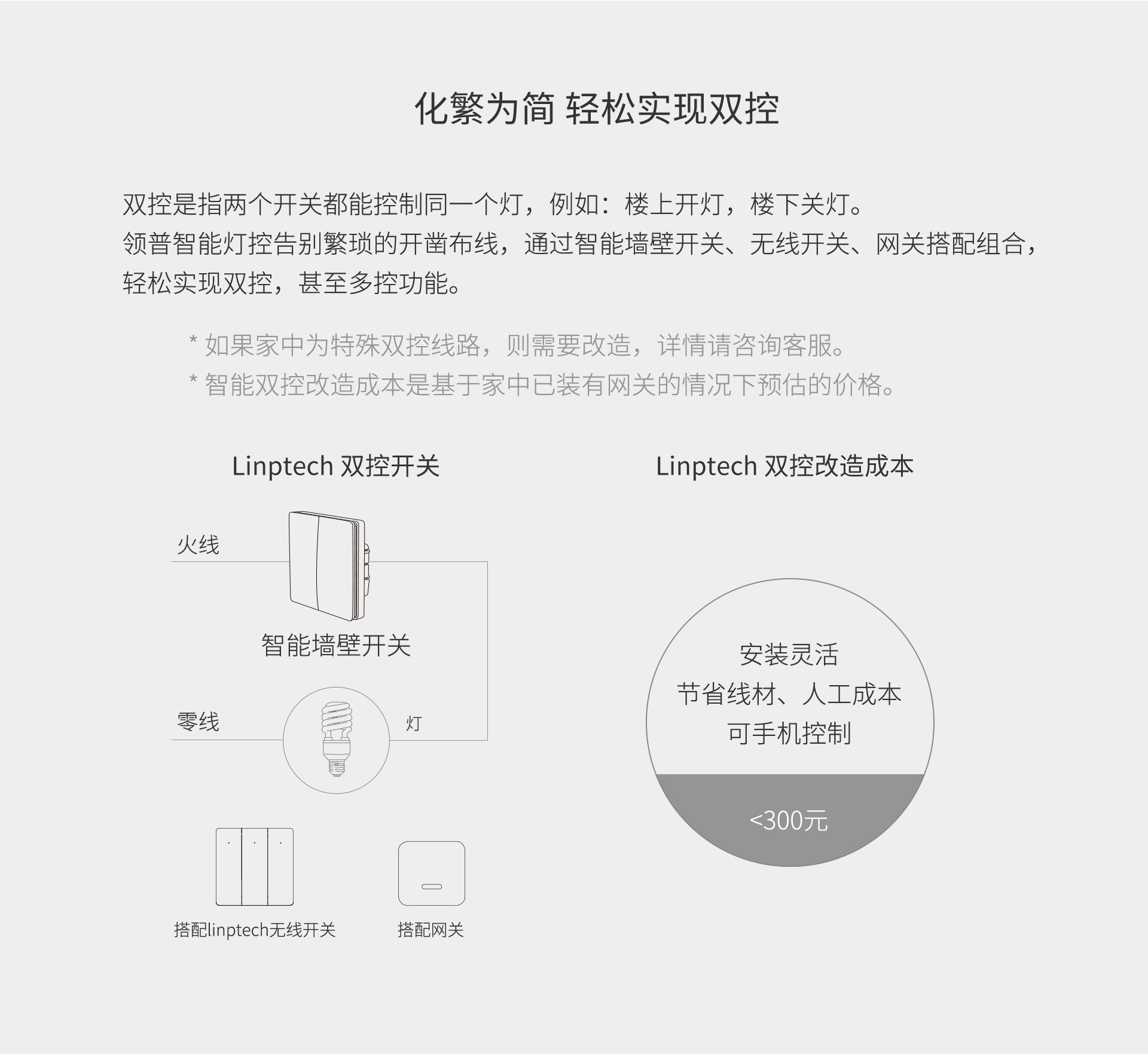 化繁为简 轻松实现双控

双控是指两个开关都能控制同一个灯，例如：楼上开灯，楼下关灯。
领普智能灯控告别繁琐的开凿布线，通过智能墙壁开关、无线开关、网关搭配组合，轻松实现双控，甚至多控功能。

* 如果家中为特殊双控线路，则需要改造，详情请咨询客服。
* 智能双控改造成本是基于家中已装有网关的情况下预估的价格。

Linptech 双控开关

火线

智能墙壁开关

零线

灯

搭配linptech无线开关

搭配网关

Linptech 双控改造成本

安装灵活
节省线材、人工成本
可手机控制

<300元